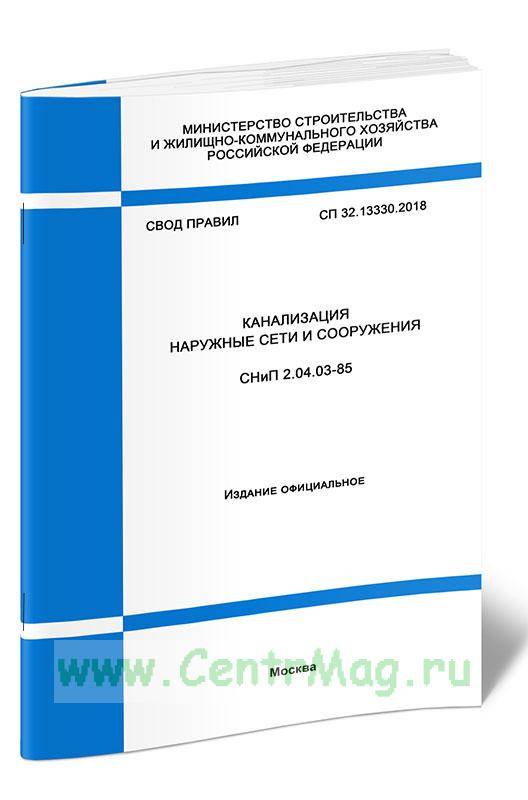 МИНИСТЕРСТВО СТРОИТЕЛЬСТВА И ЖИЛИЩНО-КОММУНАЛЬНОГО ХОЗЯЙСТВА РОССИЙСКОЙ ФЕДЕРАЦИИ

СВОД ПРАВИЛ

СП 32.13330.2018

КАНАЛИЗАЦИЯ
НАРУЖНЫЕ СЕТИ И СООРУЖЕНИЯ

СНиП 2.04.03-85

Издание официальное

www.CentrMag.ru

Москва